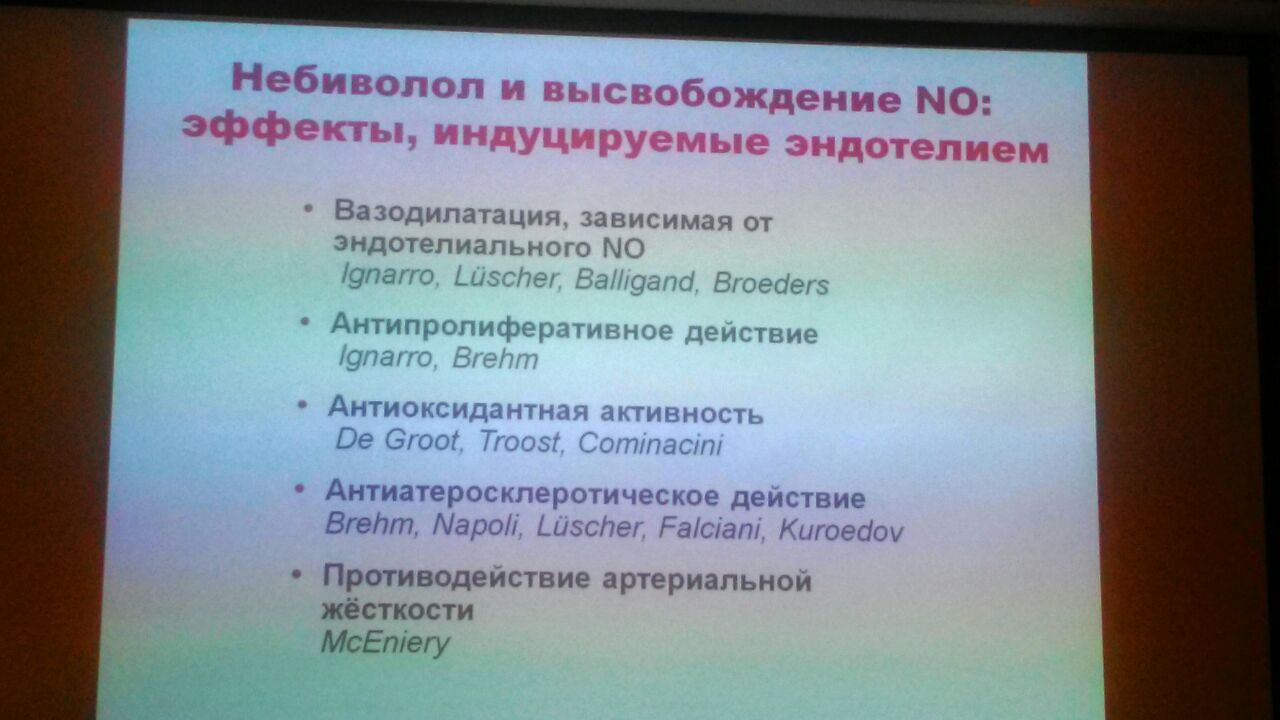 Небиволол и высвобождение NO: эффекты, индуцируемые эндотелием

• Вазодилатация, зависимая от эндотелиального NO
Ignarro, Lüscher, Balligand, Broeders

• Антипролиферативное действие
Ignarro, Brehm

• Антиоксидантная активность
De Groot, Troost, Cominacini

• Антиатеросклеротическое действие
Brehm, Napoli, Lüscher, Falciani, Kuroedov

• Противодействие артериальной жёсткости
McEniery